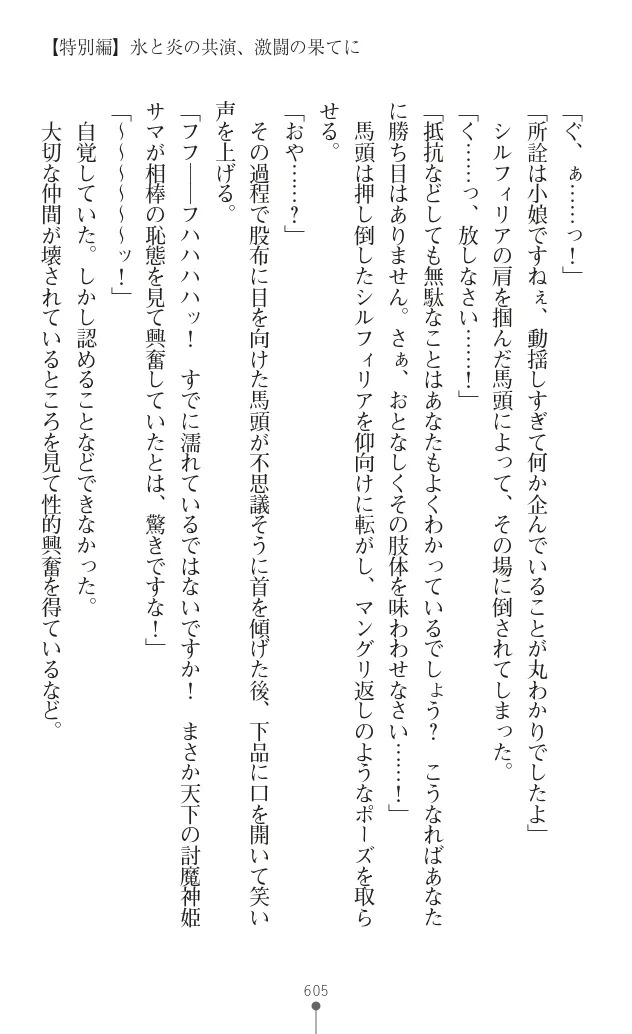 【特別編】氷と炎の共演、激闘の果てに

「ぐ、ぁ……っ！」

「所詮は小娘ですねぇ、動揺しすぎて何か企んでいることが丸わかりでしたよ」

シルフィリアの肩を掴んだ馬頭によって、その場に倒されてしまった。

「く……っ、放しなさい……！」

「抵抗などしても無駄なことはあなたもよくわかっているでしょう？　こうなればあなたに勝ち目はありません。さぁ、おとなしくその肢体を味わわせなさい……！」

馬頭は押し倒したシルフィリアを仰向けに転がし、マングリ返しのようなポーズを取らせる。

「おや……？」

その過程で股布に目を向けた馬頭が不思議そうに首を傾げた後、下品に口を開いて笑い声を上げる。

「フフ――フハハハハッ！　すでに濡れているではないですか！　まさか天下の討魔神姫サマが相棒の恥態を見て興奮していたとは、驚きですな！」

「～～～～～～ッ！」

自覚していた。しかし認めることなどできなかった。

大切な仲間が壊されているところを見て性的興奮を得ているなど。

605